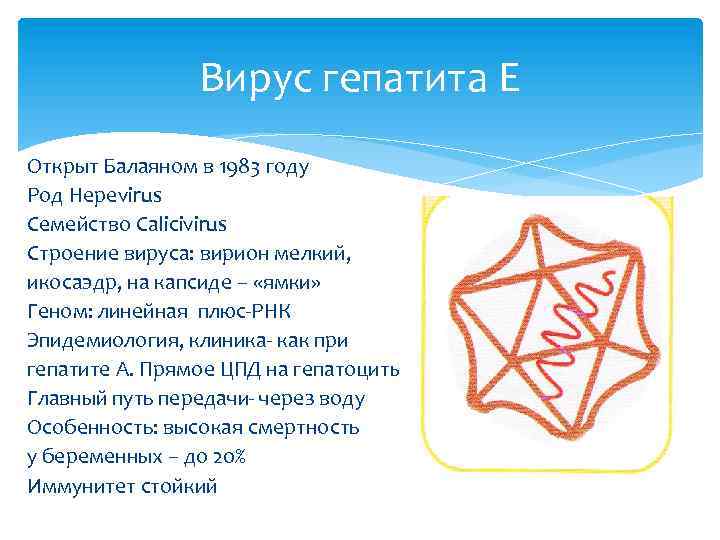 Вирус гепатита Е

Открыт Балаяном в 1983 году
Род Hepevirus
Семейство Calicivirus
Строение вируса: вирион мелкий, икосаэдр, на капсиде – «ямки»
Геном: линейная плюс-РНК
Эпидемиология, клиника- как при гепатите А. Прямое ЦПД на гепатоцить
Главный путь передачи- через воду
Особенность: высокая смертность у беременных – до 20%
Иммунитет стойкий